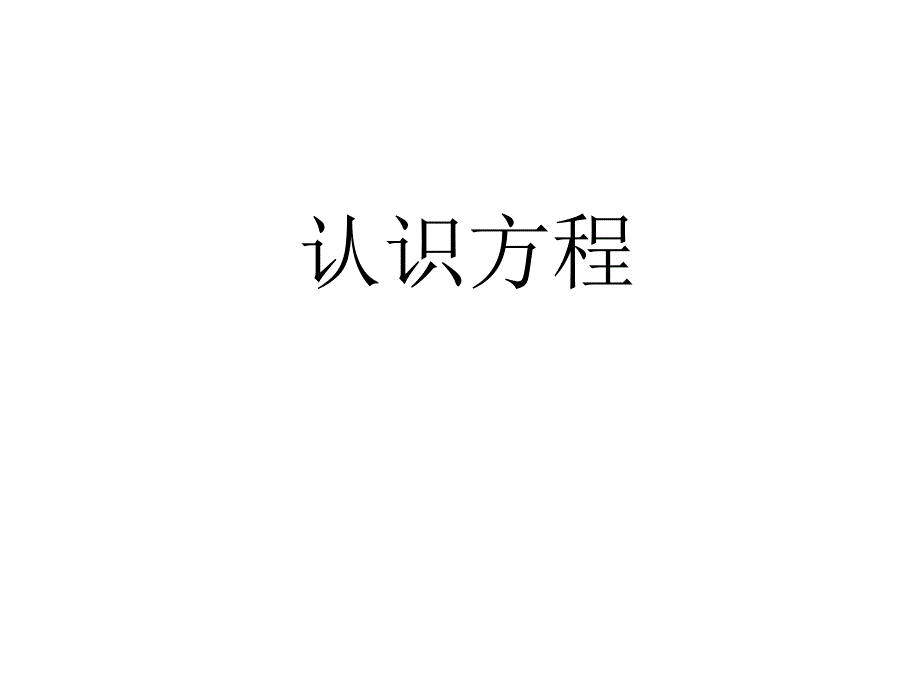 认识方程